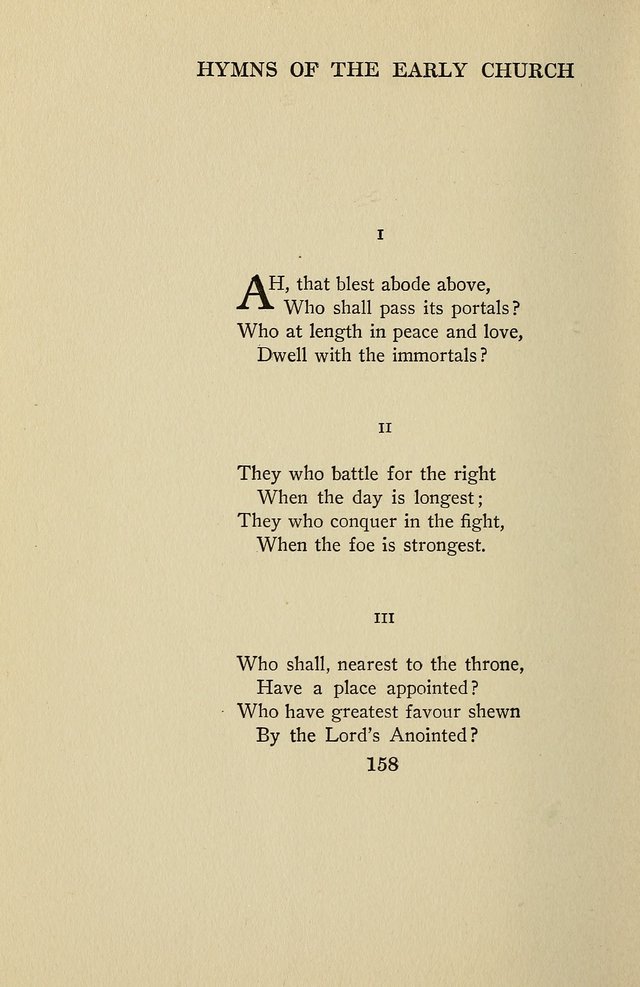 HYMNS OF THE EARLY CHURCH

I

AH, that blest abode above,
Who shall pass its portals?
Who at length in peace and love,
Dwell with the immortals?

II

They who battle for the right
When the day is longest;
They who conquer in the fight,
When the foe is strongest.

III

Who shall, nearest to the throne,
Have a place appointed?
Who have greatest favour shewn
By the Lord's Anointed?

158